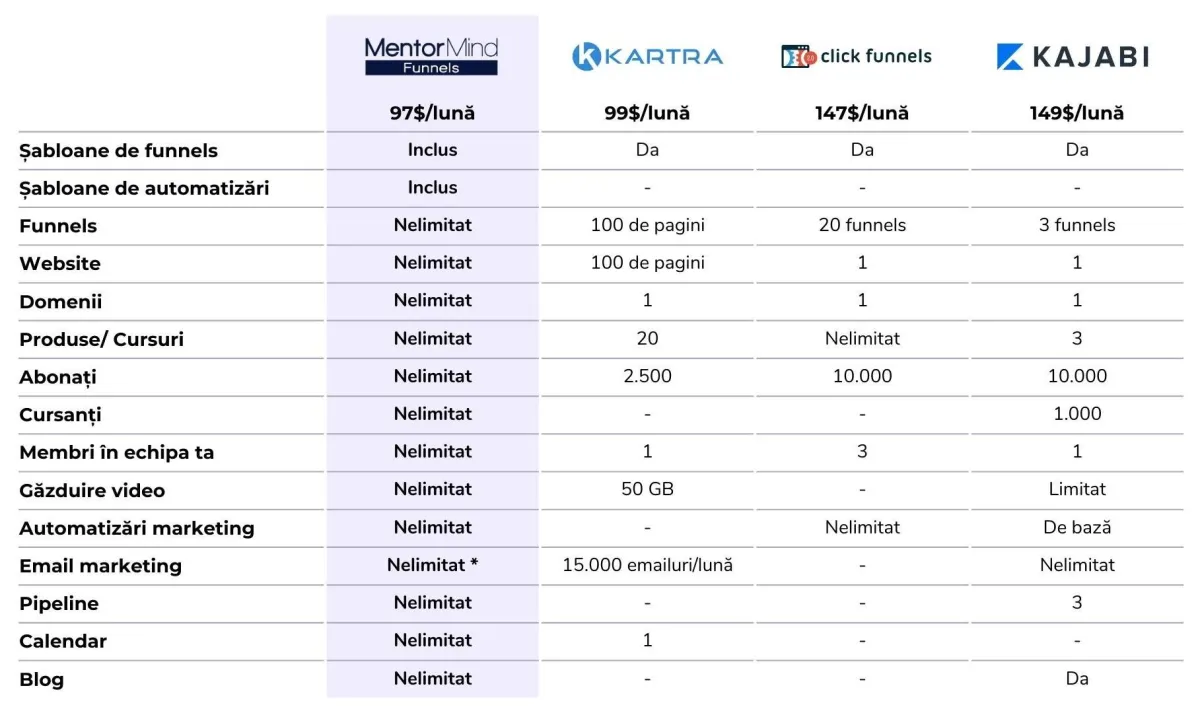 | | MentorMind Funnels | KARTRA | click funnels | KAJABI |
|---|---|---|---|---|
| | 97$/lună | 99$/lună | 147$/lună | 149$/lună |
| Șabloane de funnels | Inclus | Da | Da | Da |
| Șabloane de automatizări | Inclus | - | - | - |
| Funnels | Nelimitat | 100 de pagini | 20 funnels | 3 funnels |
| Website | Nelimitat | 100 de pagini | 1 | 1 |
| Domenii | Nelimitat | 1 | 1 | 1 |
| Produse/ Cursuri | Nelimitat | 20 | Nelimitat | 3 |
| Abonați | Nelimitat | 2.500 | 10.000 | 10.000 |
| Cursanți | Nelimitat | - | - | 1.000 |
| Membri în echipa ta | Nelimitat | 1 | 3 | 1 |
| Găzduire video | Nelimitat | 50 GB | - | Limitat |
| Automatizări marketing | Nelimitat | - | Nelimitat | De bază |
| Email marketing | Nelimitat * | 15.000 emailuri/lună | - | Nelimitat |
| Pipeline | Nelimitat | - | - | 3 |
| Calendar | Nelimitat | 1 | - | - |
| Blog | Nelimitat | - | - | Da |